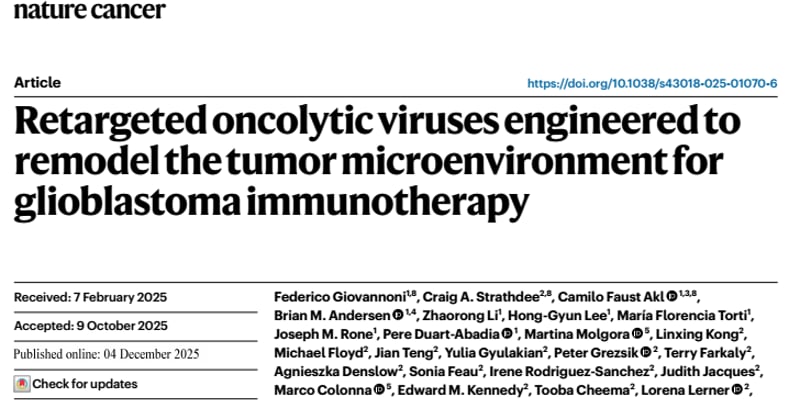 nature cancer

Article

https://doi.org/10.1038/s43018-025-01070-6

Retargeted oncolytic viruses engineered to remodel the tumor microenvironment for glioblastoma immunotherapy

Received: 7 February 2025

Accepted: 9 October 2025

Published online: 04 December 2025

Check for updates

Federico Giovannoni$^{1,8}$, Craig A. Strathdee$^{2,8}$, Camilo Faust Akl$^{1,3,8}$, Brian M. Andersen$^{1,4}$, Zhaorong Li$^{1}$, Hong-Gyun Lee$^{1}$, María Florencia Torti$^{1}$, Joseph M. Rone$^{1}$, Pere Duart-Abadia$^{1}$, Martina Molgora$^{5}$, Linxing Kong$^{2}$, Michael Floyd$^{2}$, Jian Teng$^{2}$, Yulia Gyulakian$^{2}$, Peter Grezsik$^{2}$, Terry Farkaly$^{2}$, Agnieszka Denslow$^{2}$, Sonia Feau$^{2}$, Irene Rodriguez-Sanchez$^{2}$, Judith Jacques$^{2}$, Marco Colonna$^{5}$, Edward M. Kennedy$^{2}$, Tooba Cheema$^{2}$, Lorena Lerner$^{2}$,